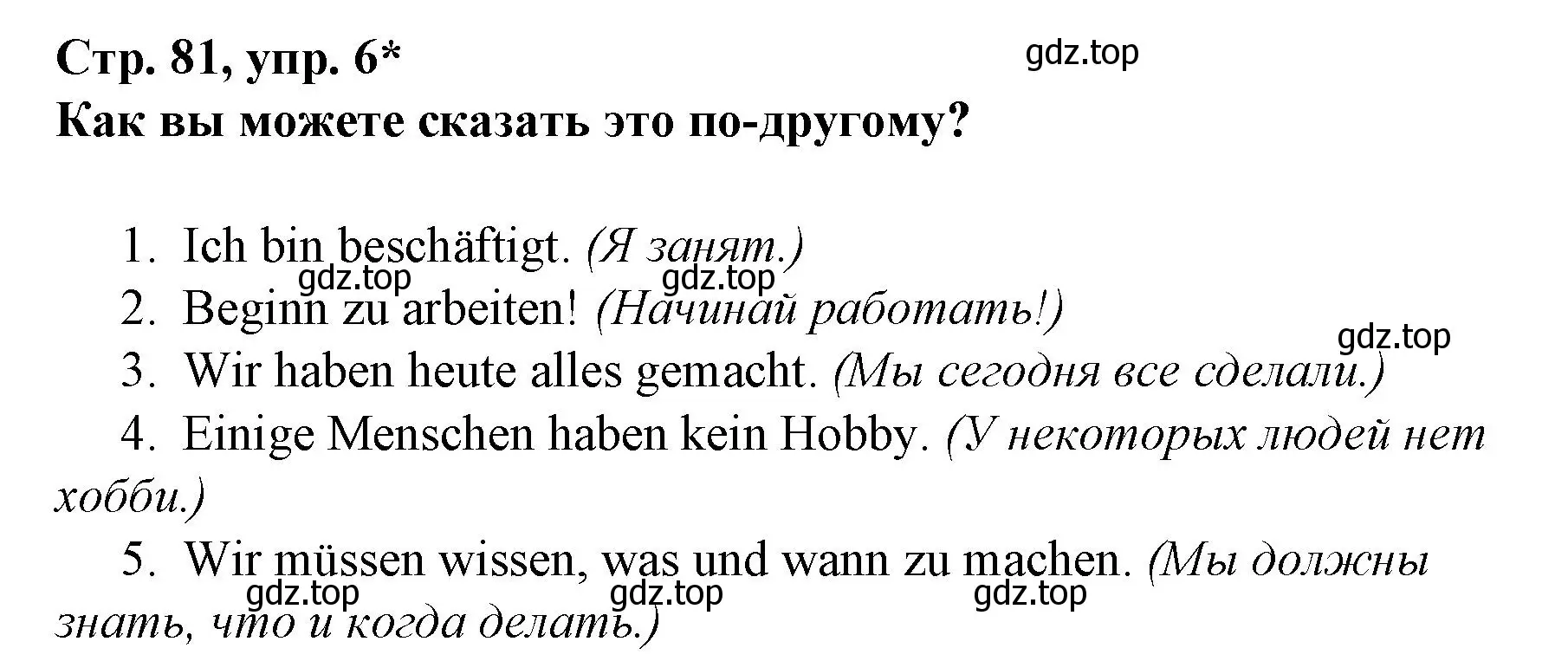 Стр. 81, упр. 6*
gdz.top
Как вы можете сказать это по-другому?

1. Ich bin beschäftigt. (Я занят.)
gdz.top gdz.top
2. Beginn zu arbeiten! (Начинай работать!)
gdz.top
3. Wir haben heute alles gemacht. (Мы сегодня все сделали.)
4. Einige Menschen haben kein Hobby. (У некоторых людей нет хобби.)
5. Wir müssen wissen, was und wann zu machen. (Мы должны знать, что и когда делать.)
gdz.top gdz.top gdz.top